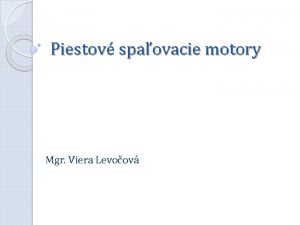 Piestové spaľovacie motory

Mgr. Viera Levočová